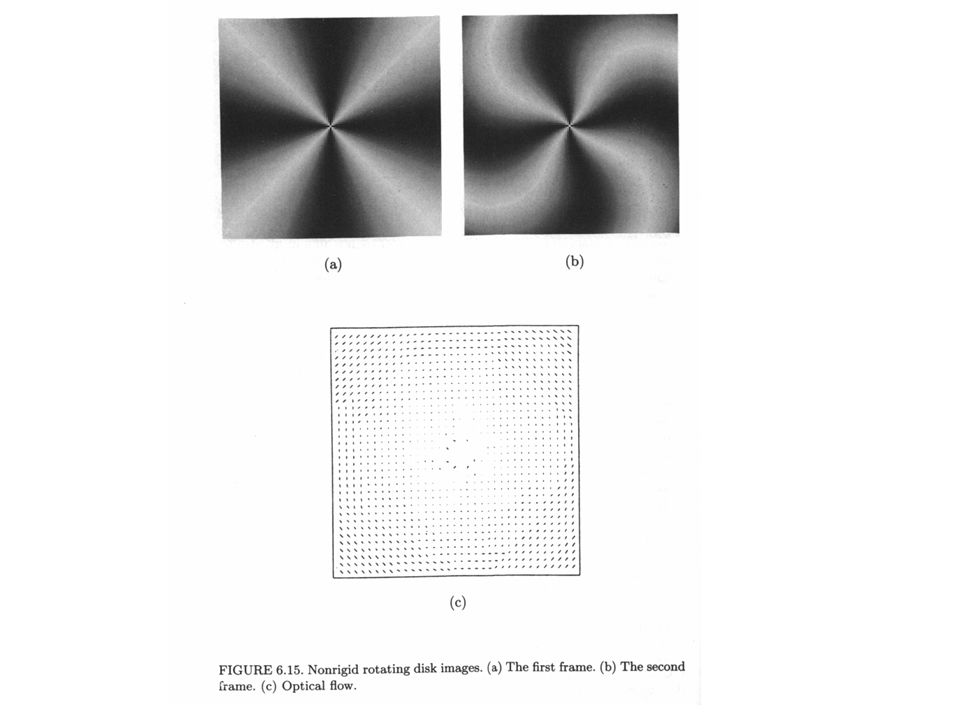 (a)

(b)

(c)

FIGURE 6.15. Nonrigid rotating disk images. (a) The first frame. (b) The second frame. (c) Optical flow.